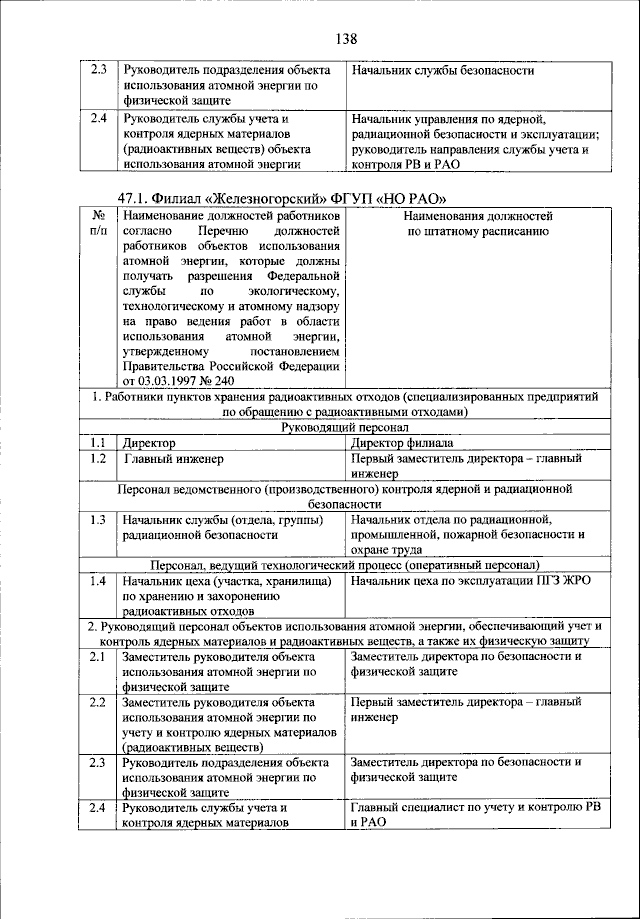 138

| 2.3 | Руководитель подразделения объекта использования атомной энергии по физической защите | Начальник службы безопасности |
|---|---|---|
| 2.4 | Руководитель службы учета и контроля ядерных материалов (радиоактивных веществ) объекта использования атомной энергии | Начальник управления по ядерной, радиационной безопасности и эксплуатации; руководитель направления службы учета и контроля РВ и РАО |

47.1. Филиал «Железногорский» ФГУП «НО РАО»

| № п/п | Наименование должностей работников согласно Перечню должностей работников объектов использования атомной энергии, которые должны получать разрешения Федеральной службы по экологическому, технологическому и атомному надзору на право ведения работ в области использования атомной энергии, утвержденному постановлением Правительства Российской Федерации от 03.03.1997 № 240 | Наименования должностей по штатному расписанию |
|---|---|---|
| 1. Работники пунктов хранения радиоактивных отходов (специализированных предприятий по обращению с радиоактивными отходами) | | |
| Руководящий персонал | | |
| 1.1 | Директор | Директор филиала |
| 1.2 | Главный инженер | Первый заместитель директора – главный инженер |
| Персонал ведомственного (производственного) контроля ядерной и радиационной безопасности | | |
| 1.3 | Начальник службы (отдела, группы) радиационной безопасности | Начальник отдела по радиационной, промышленной, пожарной безопасности и охране труда |
| Персонал, ведущий технологический процесс (оперативный персонал) | | |
| 1.4 | Начальник цеха (участка, хранилища) по хранению и захоронению радиоактивных отходов | Начальник цеха по эксплуатации ПГЗ ЖРО |
| 2. Руководящий персонал объектов использования атомной энергии, обеспечивающий учет и контроль ядерных материалов и радиоактивных веществ, а также их физическую защиту | | |
| 2.1 | Заместитель руководителя объекта использования атомной энергии по физической защите | Заместитель директора по безопасности и физической защите |
| 2.2 | Заместитель руководителя объекта использования атомной энергии по учету и контролю ядерных материалов (радиоактивных веществ) | Первый заместитель директора – главный инженер |
| 2.3 | Руководитель подразделения объекта использования атомной энергии по физической защите | Заместитель директора по безопасности и физической защите |
| 2.4 | Руководитель службы учета и контроля ядерных материалов | Главный специалист по учету и контролю РВ и РАО |